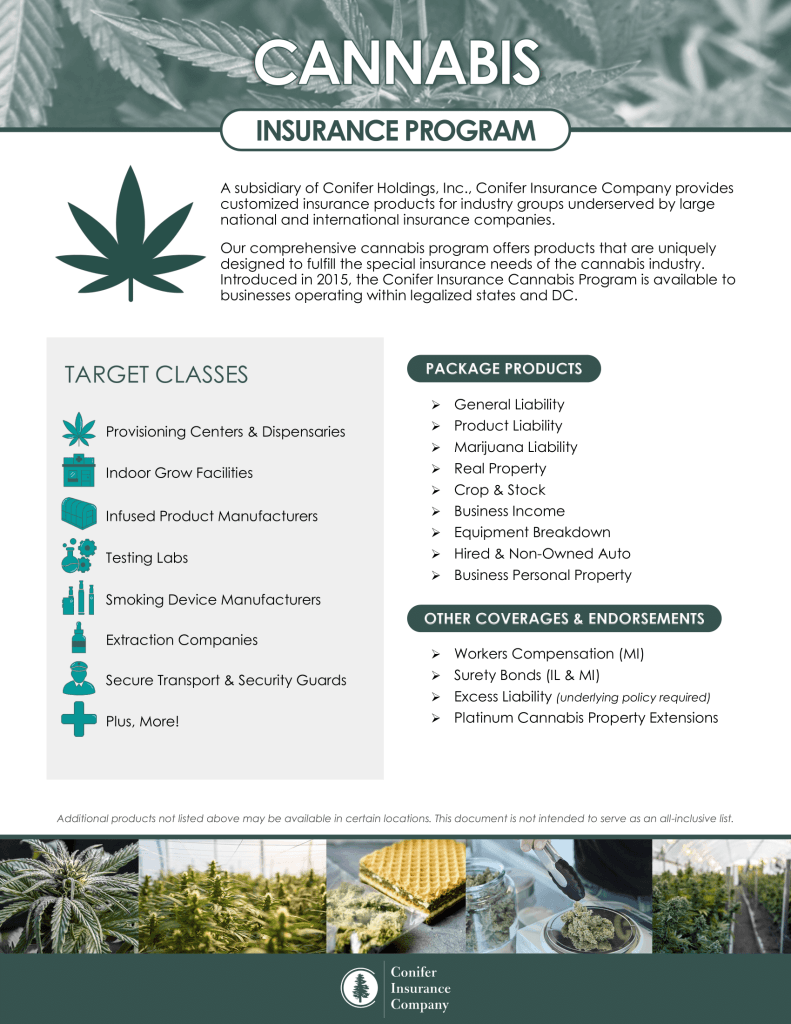 CANNABIS

INSURANCE PROGRAM

A subsidiary of Conifer Holdings, Inc., Conifer Insurance Company provides customized insurance products for industry groups underserved by large national and international insurance companies.

Our comprehensive cannabis program offers products that are uniquely designed to fulfill the special insurance needs of the cannabis industry. Introduced in 2015, the Conifer Insurance Cannabis Program is available to businesses operating within legalized states and DC.

TARGET CLASSES

Provisioning Centers & Dispensaries

Indoor Grow Facilities

Infused Product Manufacturers

Testing Labs

Smoking Device Manufacturers

Extraction Companies

Secure Transport & Security Guards

Plus, More!

PACKAGE PRODUCTS

➢ General Liability
➢ Product Liability
➢ Marijuana Liability
➢ Real Property
➢ Crop & Stock
➢ Business Income
➢ Equipment Breakdown
➢ Hired & Non-Owned Auto
➢ Business Personal Property

OTHER COVERAGES & ENDORSEMENTS

➢ Workers Compensation (MI)
➢ Surety Bonds (IL & MI)
➢ Excess Liability (underlying policy required)
➢ Platinum Cannabis Property Extensions

Additional products not listed above may be available in certain locations. This document is not intended to serve as an all-inclusive list.

Conifer Insurance Company